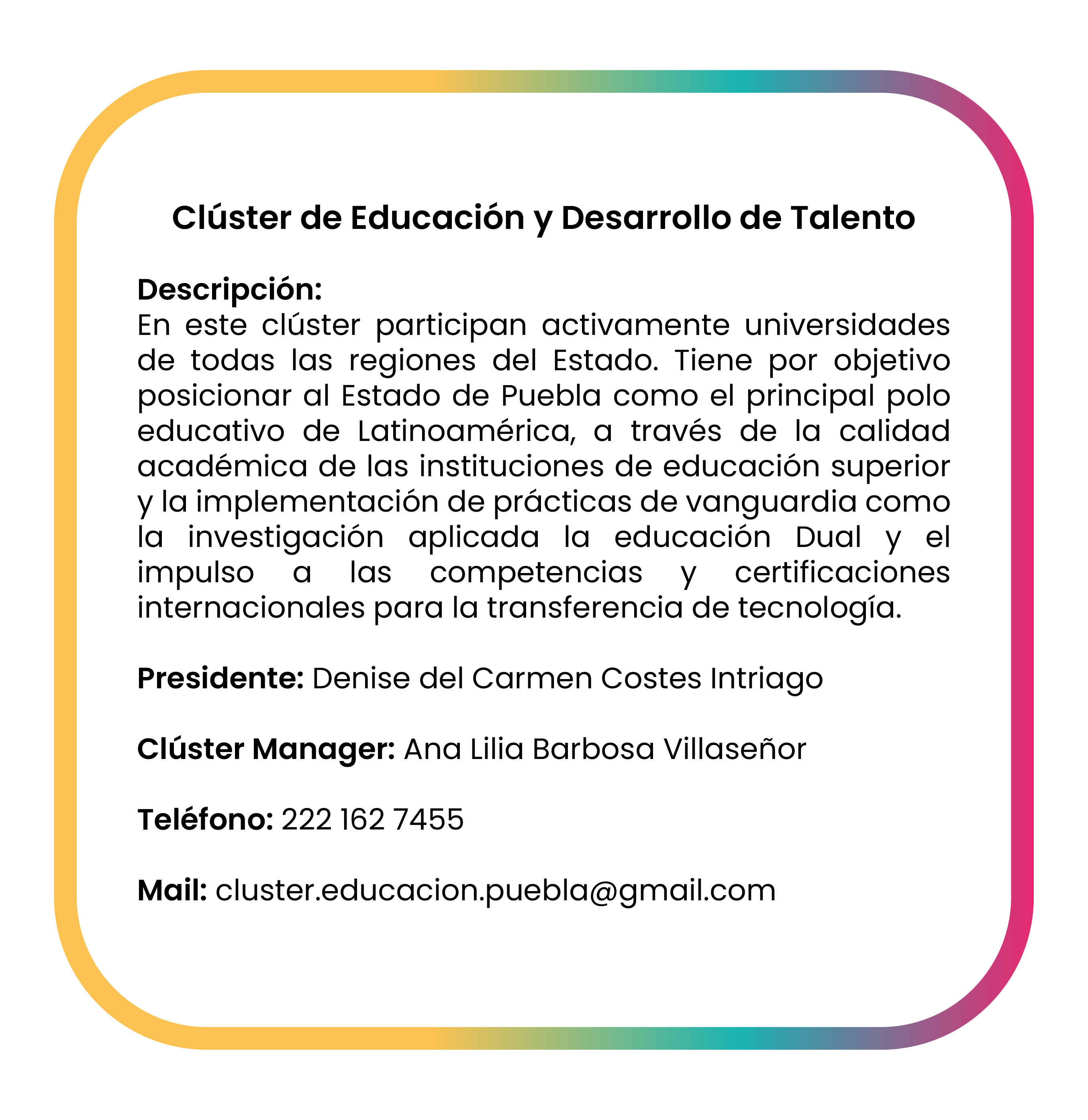 Clúster de Educación y Desarrollo de Talento

Descripción:
En este clúster participan activamente universidades de todas las regiones del Estado. Tiene por objetivo posicionar al Estado de Puebla como el principal polo educativo de Latinoamérica, a través de la calidad académica de las instituciones de educación superior y la implementación de prácticas de vanguardia como la investigación aplicada la educación Dual y el impulso a las competencias y certificaciones internacionales para la transferencia de tecnología.

Presidente: Denise del Carmen Costes Intriago

Clúster Manager: Ana Lilia Barbosa Villaseñor

Teléfono: 222 162 7455

Mail: cluster.educacion.puebla@gmail.com